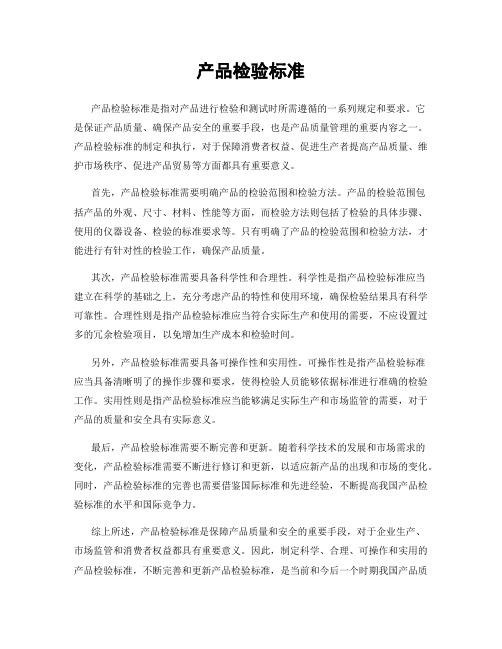 产品检验标准

产品检验标准是指对产品进行检验和测试时所需遵循的一系列规定和要求。它是保证产品质量、确保产品安全的重要手段，也是产品质量管理的重要内容之一。产品检验标准的制定和执行，对于保障消费者权益、促进生产者提高产品质量、维护市场秩序、促进产品贸易等方面都具有重要意义。

首先，产品检验标准需要明确产品的检验范围和检验方法。产品的检验范围包括产品的外观、尺寸、材料、性能等方面，而检验方法则包括了检验的具体步骤、使用的仪器设备、检验的标准要求等。只有明确了产品的检验范围和检验方法，才能进行有针对性的检验工作，确保产品质量。

其次，产品检验标准需要具备科学性和合理性。科学性是指产品检验标准应当建立在科学的基础之上，充分考虑产品的特性和使用环境，确保检验结果具有科学可靠性。合理性则是指产品检验标准应当符合实际生产和使用的需要，不应设置过多的冗余检验项目，以免增加生产成本和检验时间。

另外，产品检验标准需要具备可操作性和实用性。可操作性是指产品检验标准应当具备清晰明了的操作步骤和要求，使得检验人员能够依据标准进行准确的检验工作。实用性则是指产品检验标准应当能够满足实际生产和市场监管的需要，对于产品的质量和安全具有实际意义。

最后，产品检验标准需要不断完善和更新。随着科学技术的发展和市场需求的变化，产品检验标准需要不断进行修订和更新，以适应新产品的出现和市场的变化。同时，产品检验标准的完善也需要借鉴国际标准和先进经验，不断提高我国产品检验标准的水平和国际竞争力。

综上所述，产品检验标准是保障产品质量和安全的重要手段，对于企业生产、市场监管和消费者权益都具有重要意义。因此，制定科学、合理、可操作和实用的产品检验标准，不断完善和更新产品检验标准，是当前和今后一个时期我国产品质